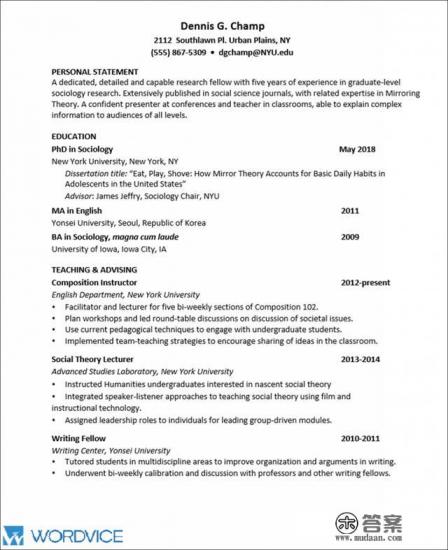 Dennis G. Champ
2112 Southlawn Pl. Urban Plains, NY
(555) 867-5309 • dgchamp@NYU.edu

PERSONAL STATEMENT
A dedicated, detailed and capable research fellow with five years of experience in graduate-level sociology research. Extensively published in social science journals, with related expertise in Mirroring Theory. A confident presenter at conferences and teacher in classrooms, able to explain complex information to audiences of all levels.

EDUCATION
PhD in Sociology May 2018
New York University, New York, NY
Dissertation title: "Eat, Play, Shove: How Mirror Theory Accounts for Basic Daily Habits in Adolescents in the United States"
Advisor: James Jeffry, Sociology Chair, NYU

MA in English 2011
Yonsei University, Seoul, Republic of Korea

BA in Sociology, magna cum laude 2009
University of Iowa, Iowa City, IA

TEACHING & ADVISING
Composition Instructor 2012-present
English Department, New York University
• Facilitator and lecturer for five bi-weekly sections of Composition 102.
• Plan workshops and led round-table discussions on discussion of societal issues.
• Use current pedagogical techniques to engage with undergraduate students.
• Implemented team-teaching strategies to encourage sharing of ideas in the classroom.

Social Theory Lecturer 2013-2014
Advanced Studies Laboratory, New York University
• Instructed Humanities undergraduates interested in nascent social theory
• Integrated speaker-listener approaches to teaching social theory using film and instructional technology.
• Assigned leadership roles to individuals for leading group-driven modules.

Writing Fellow 2010-2011
Writing Center, Yonsei University
• Tutored students in multidiscipline areas to improve organization and arguments in writing.
• Underwent bi-weekly calibration and discussion with professors and other writing fellows.

WORDVICE

答案
www.mudaan.com